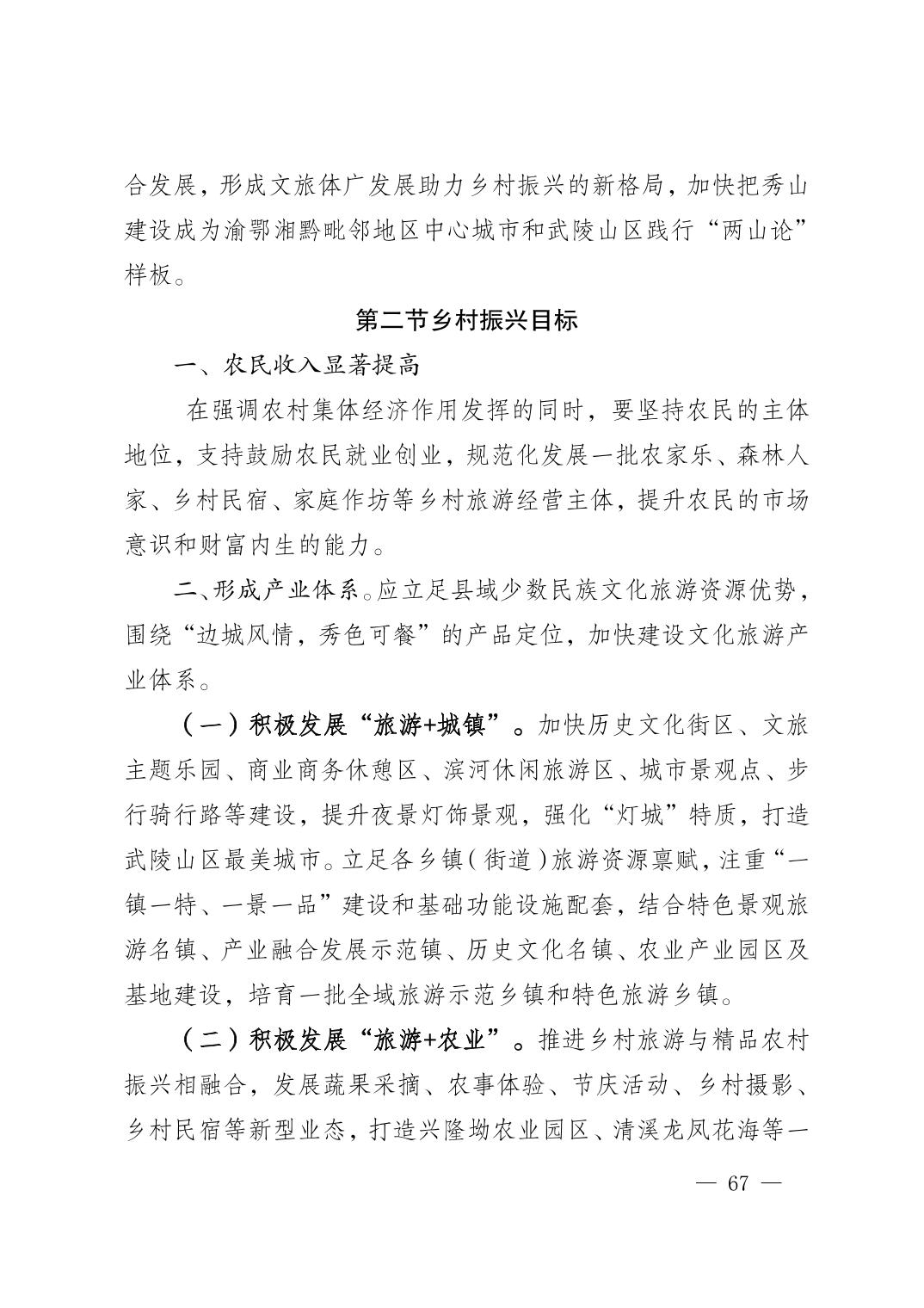 合发展，形成文旅体广发展助力乡村振兴的新格局，加快把秀山建设成为渝鄂湘黔毗邻地区中心城市和武陵山区践行“两山论”样板。

第二节乡村振兴目标

一、农民收入显著提高

在强调农村集体经济作用发挥的同时，要坚持农民的主体地位，支持鼓励农民就业创业，规范化发展一批农家乐、森林人家、乡村民宿、家庭作坊等乡村旅游经营主体，提升农民的市场意识和财富内生的能力。

二、形成产业体系。应立足县域少数民族文化旅游资源优势，围绕“边城风情，秀色可餐”的产品定位，加快建设文化旅游产业体系。

（一）积极发展“旅游+城镇”。加快历史文化街区、文旅主题乐园、商业商务休憩区、滨河休闲旅游区、城市景观点、步行骑行路等建设，提升夜景灯饰景观，强化“灯城”特质，打造武陵山区最美城市。立足各乡镇（街道）旅游资源禀赋，注重“一镇一特、一景一品”建设和基础功能设施配套，结合特色景观旅游名镇、产业融合发展示范镇、历史文化名镇、农业产业园区及基地建设，培育一批全域旅游示范乡镇和特色旅游乡镇。

（二）积极发展“旅游+农业”。推进乡村旅游与精品农村振兴相融合，发展蔬果采摘、农事体验、节庆活动、乡村摄影、乡村民宿等新型业态，打造兴隆坳农业园区、清溪龙凤花海等一

— 67 —